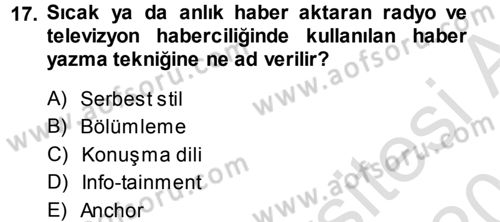 17. Sıcak ya da anlık haber aktaran radyo ve televizyon haberciliğinde kullanılan haber yazma tekniğine ne ad verilir?

A) Serbest stil
B) Bölümleme
C) Konuşma dili
D) Info-tainment
E) Anchor

www.aofsoru.com
www.aofsoru.com
www.aofsoru.com
www.aofsoru.com